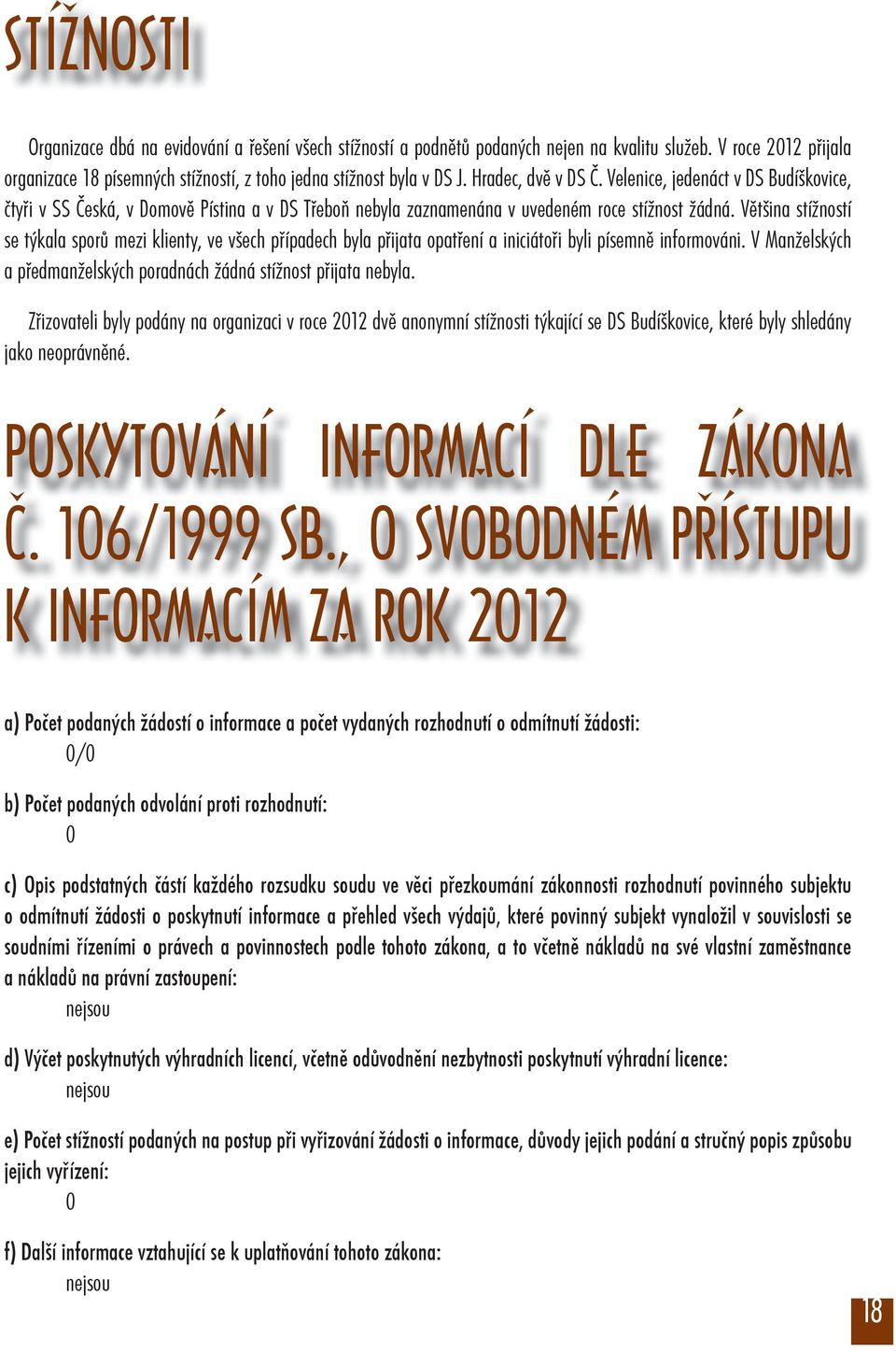 STÍŽNOSTI

Organizace dbá na evidování a řešení všech stížností a podnětů podaných nejen na kvalitu služeb. V roce 2012 přijala organizace 18 písemných stížností, z toho jedna stížnost byla v DS J. Hradec, dvě v DS Č. Velenice, jedenáct v DS Budíškovice, čtyři v SS Česká, v Domově Pístina a v DS Třeboň nebyla zaznamenána v uvedeném roce stížnost žádná. Většina stížností se týkala sporů mezi klienty, ve všech případech byla přijata opatření a iniciátoři byli písemně informováni. V Manželských a předmanželských poradnách žádná stížnost přijata nebyla.

Zřizovateli byly podány na organizaci v roce 2012 dvě anonymní stížnosti týkající se DS Budíškovice, které byly shledány jako neoprávněné.

POSKYTOVÁNÍ INFORMACÍ DLE ZÁKONA Č. 106/1999 SB., O SVOBODNÉM PŘÍSTUPU K INFORMACÍM ZA ROK 2012

a) Počet podaných žádostí o informace a počet vydaných rozhodnutí o odmítnutí žádosti:
0/0

b) Počet podaných odvolání proti rozhodnutí:
0

c) Opis podstatných částí každého rozsudku soudu ve věci přezkoumání zákonnosti rozhodnutí povinného subjektu o odmítnutí žádosti o poskytnutí informace a přehled všech výdajů, které povinný subjekt vynaložil v souvislosti se soudními řízeními o právech a povinnostech podle tohoto zákona, a to včetně nákladů na své vlastní zaměstnance a nákladů na právní zastoupení:
nejsou

d) Výčet poskytnutých výhradních licencí, včetně odůvodnění nezbytnosti poskytnutí výhradní licence:
nejsou

e) Počet stížností podaných na postup při vyřizování žádosti o informace, důvody jejich podání a stručný popis způsobu jejich vyřízení:
0

f) Další informace vztahující se k uplatňování tohoto zákona:
nejsou

18